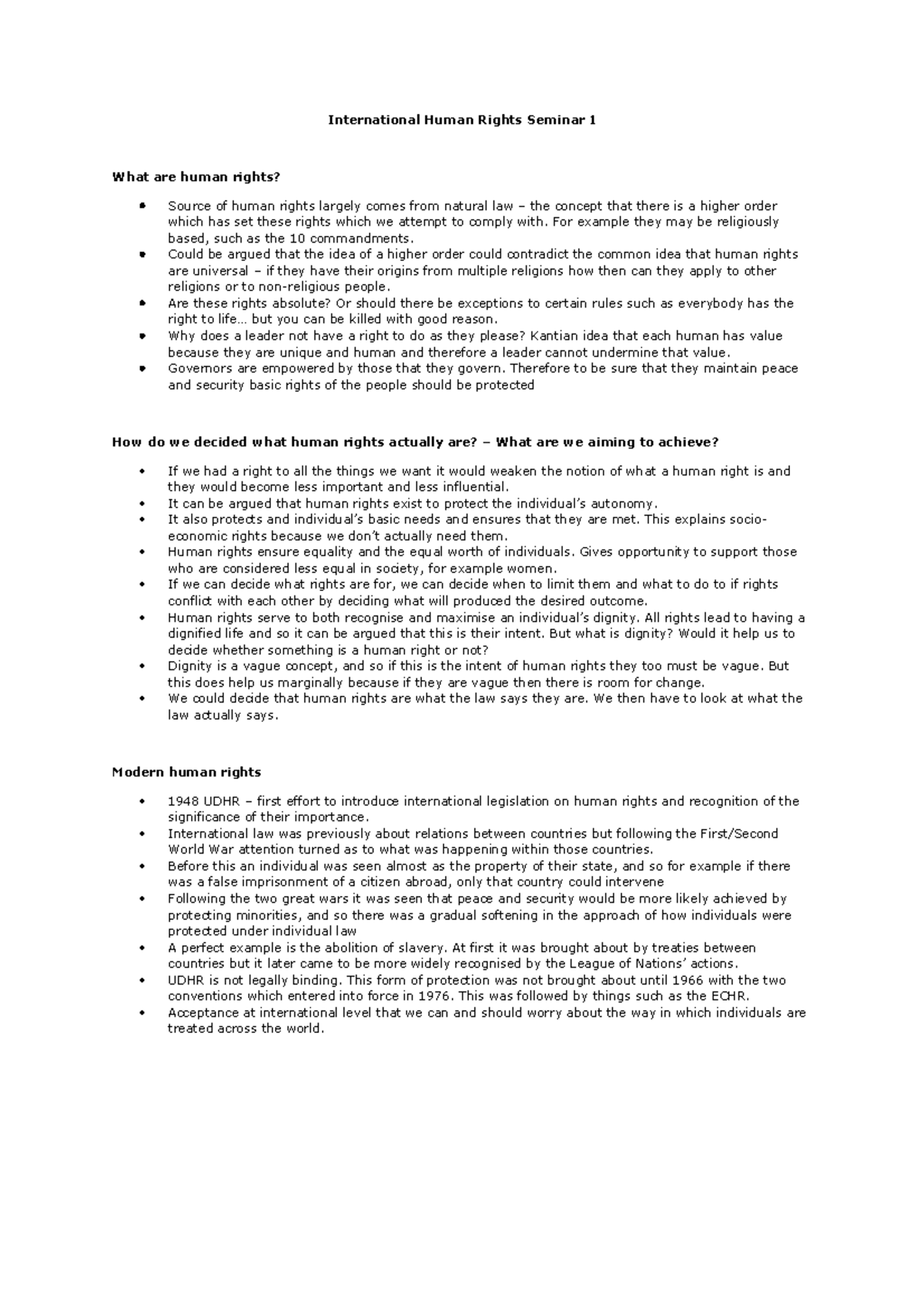 International Human Rights Seminar 1

What are human rights?

• Source of human rights largely comes from natural law – the concept that there is a higher order which has set these rights which we attempt to comply with. For example they may be religiously based, such as the 10 commandments.
• Could be argued that the idea of a higher order could contradict the common idea that human rights are universal – if they have their origins from multiple religions how then can they apply to other religions or to non-religious people.
• Are these rights absolute? Or should there be exceptions to certain rules such as everybody has the right to life… but you can be killed with good reason.
• Why does a leader not have a right to do as they please? Kantian idea that each human has value because they are unique and human and therefore a leader cannot undermine that value.
• Governors are empowered by those that they govern. Therefore to be sure that they maintain peace and security basic rights of the people should be protected

How do we decided what human rights actually are? – What are we aiming to achieve?

• If we had a right to all the things we want it would weaken the notion of what a human right is and they would become less important and less influential.
• It can be argued that human rights exist to protect the individual's autonomy.
• It also protects and individual's basic needs and ensures that they are met. This explains socio-economic rights because we don't actually need them.
• Human rights ensure equality and the equal worth of individuals. Gives opportunity to support those who are considered less equal in society, for example women.
• If we can decide what rights are for, we can decide when to limit them and what to do to if rights conflict with each other by deciding what will produced the desired outcome.
• Human rights serve to both recognise and maximise an individual's dignity. All rights lead to having a dignified life and so it can be argued that this is their intent. But what is dignity? Would it help us to decide whether something is a human right or not?
• Dignity is a vague concept, and so if this is the intent of human rights they too must be vague. But this does help us marginally because if they are vague then there is room for change.
• We could decide that human rights are what the law says they are. We then have to look at what the law actually says.

Modern human rights

• 1948 UDHR – first effort to introduce international legislation on human rights and recognition of the significance of their importance.
• International law was previously about relations between countries but following the First/Second World War attention turned as to what was happening within those countries.
• Before this an individual was seen almost as the property of their state, and so for example if there was a false imprisonment of a citizen abroad, only that country could intervene
• Following the two great wars it was seen that peace and security would be more likely achieved by protecting minorities, and so there was a gradual softening in the approach of how individuals were protected under individual law
• A perfect example is the abolition of slavery. At first it was brought about by treaties between countries but it later came to be more widely recognised by the League of Nations' actions.
• UDHR is not legally binding. This form of protection was not brought about until 1966 with the two conventions which entered into force in 1976. This was followed by things such as the ECHR.
• Acceptance at international level that we can and should worry about the way in which individuals are treated across the world.